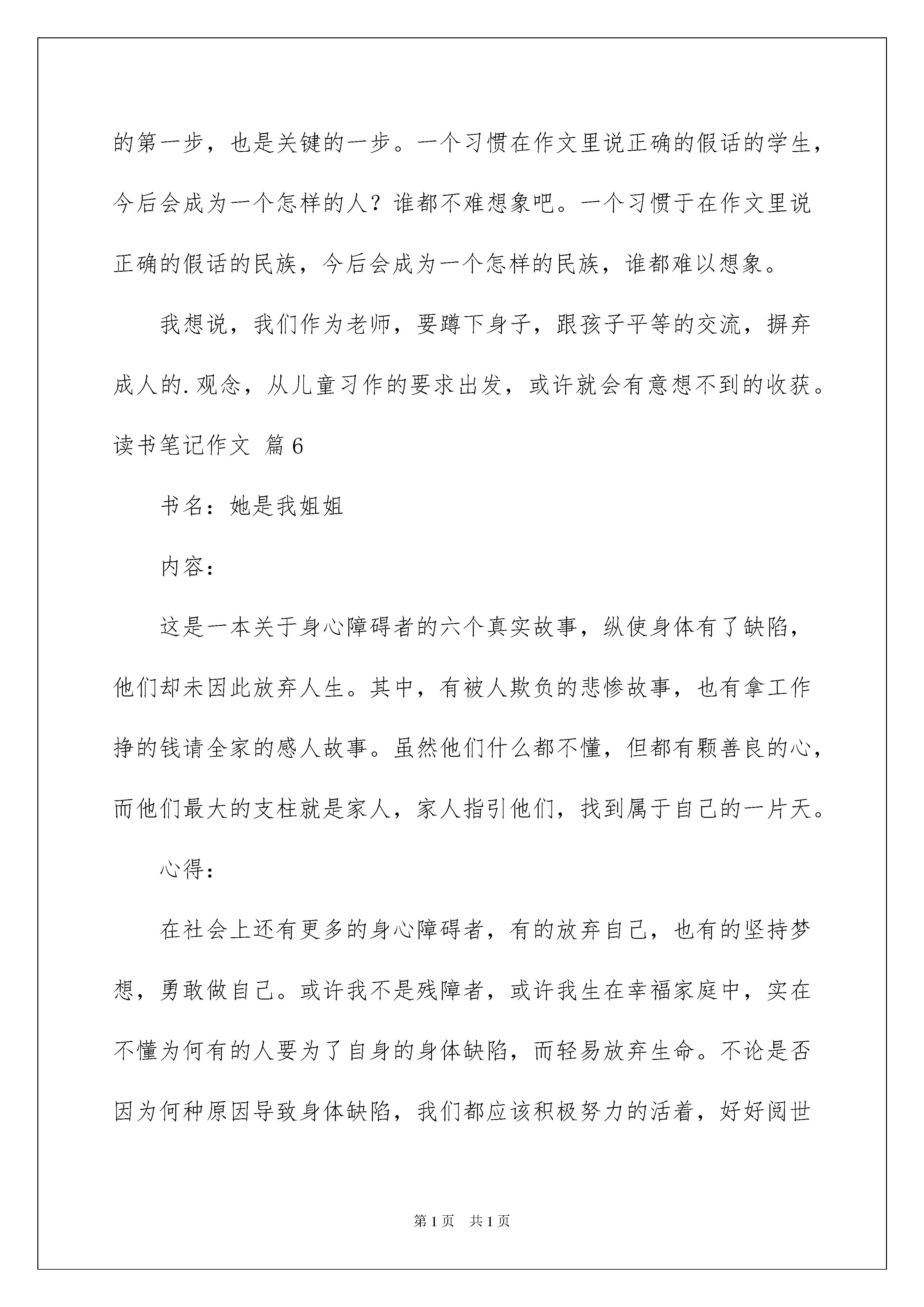 的第一步，也是关键的一步。一个习惯在作文里说正确的假话的学生，今后会成为一个怎样的人？谁都不难想象吧。一个习惯于在作文里说正确的假话的民族，今后会成为一个怎样的民族，谁都难以想象。

我想说，我们作为老师，要蹲下身子，跟孩子平等的交流，摒弃成人的.观念，从儿童习作的要求出发，或许就会有意想不到的收获。

读书笔记作文 篇6

书名：她是我姐姐

内容：

这是一本关于身心障碍者的六个真实故事，纵使身体有了缺陷，他们却未因此放弃人生。其中，有被人欺负的悲惨故事，也有拿工作挣的钱请全家的感人故事。虽然他们什么都不懂，但都有颗善良的心，而他们最大的支柱就是家人，家人指引他们，找到属于自己的一片天。

心得：

在社会上还有更多的身心障碍者，有的放弃自己，也有的坚持梦想，勇敢做自己。或许我不是残障者，或许我生在幸福家庭中，实在不懂为何有的人要为了自身的身体缺陷，而轻易放弃生命。不论是否因为何种原因导致身体缺陷，我们都应该积极努力的活着，好好阅世

第1页 共1页